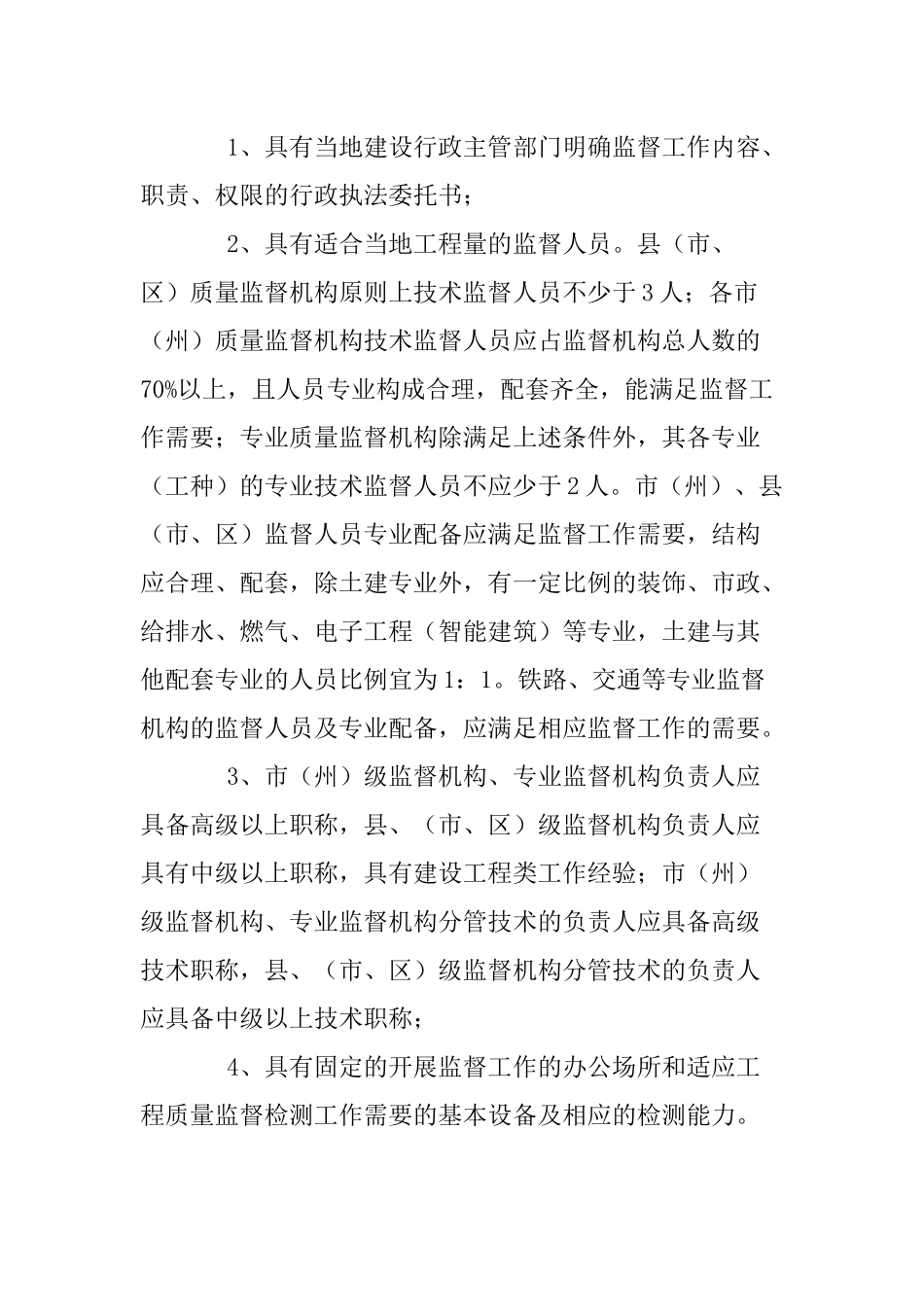 1、具有当地建设行政主管部门明确监督工作内容、职责、权限的行政执法委托书；

2、具有适合当地工程量的监督人员。县（市、区）质量监督机构原则上技术监督人员不少于3人；各市（州）质量监督机构技术监督人员应占监督机构总人数的70%以上，且人员专业构成合理，配套齐全，能满足监督工作需要；专业质量监督机构除满足上述条件外，其各专业（工种）的专业技术监督人员不应少于2人。市（州）、县（市、区）监督人员专业配备应满足监督工作需要，结构应合理、配套，除土建专业外，有一定比例的装饰、市政、给排水、燃气、电子工程（智能建筑）等专业，土建与其他配套专业的人员比例宜为1：1。铁路、交通等专业监督机构的监督人员及专业配备，应满足相应监督工作的需要。

3、市（州）级监督机构、专业监督机构负责人应具备高级以上职称，县、（市、区）级监督机构负责人应具有中级以上职称，具有建设工程类工作经验；市（州）级监督机构、专业监督机构分管技术的负责人应具备高级技术职称，县、（市、区）级监督机构分管技术的负责人应具备中级以上技术职称；

4、具有固定的开展监督工作的办公场所和适应工程质量监督检测工作需要的基本设备及相应的检测能力。